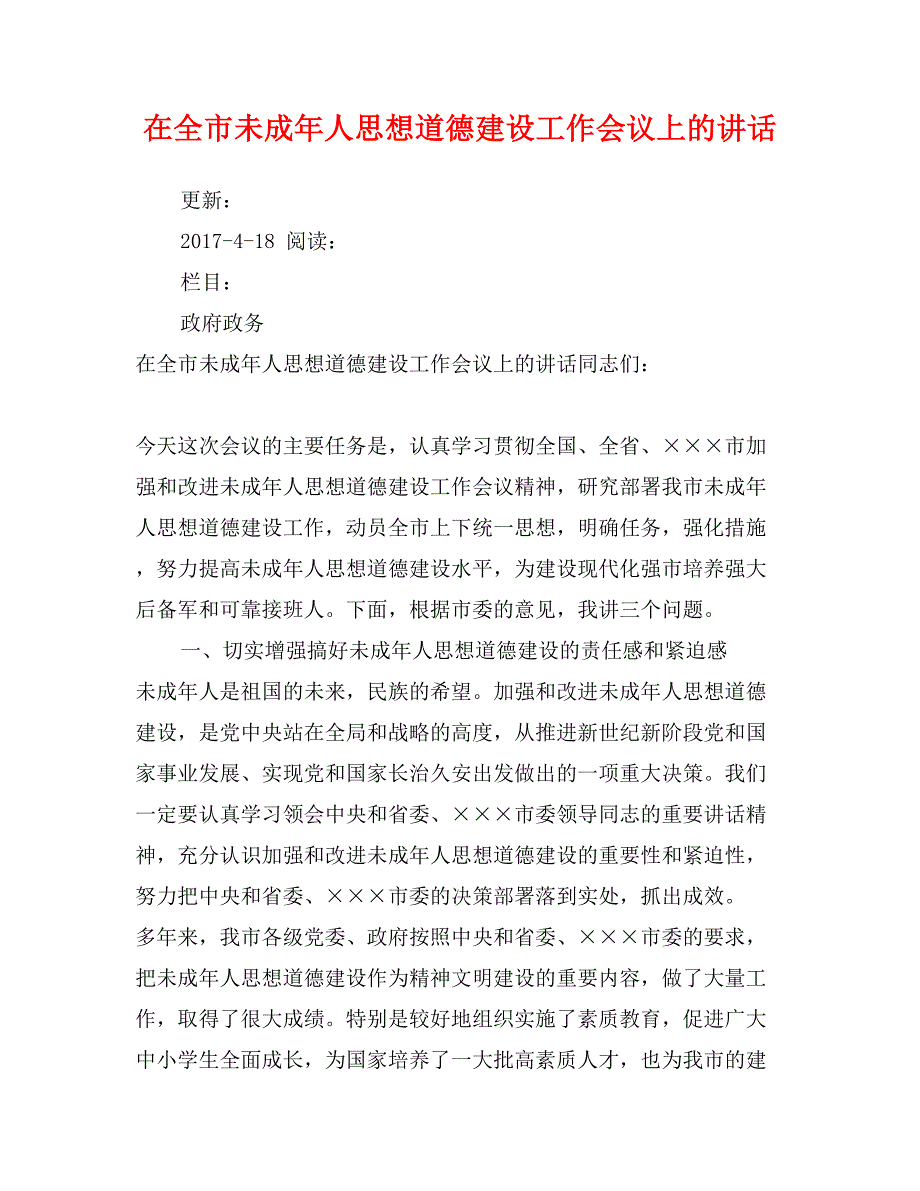 在全市未成年人思想道德建设工作会议上的讲话

更新：

2017-4-18 阅读：

栏目：

政府政务

在全市未成年人思想道德建设工作会议上的讲话同志们：

今天这次会议的主要任务是，认真学习贯彻全国、全省、×××市加强和改进未成年人思想道德建设工作会议精神，研究部署我市未成年人思想道德建设工作，动员全市上下统一思想，明确任务，强化措施，努力提高未成年人思想道德建设水平，为建设现代化强市培养强大后备军和可靠接班人。下面，根据市委的意见，我讲三个问题。

一、切实增强搞好未成年人思想道德建设的责任感和紧迫感

未成年人是祖国的未来，民族的希望。加强和改进未成年人思想道德建设，是党中央站在全局和战略的高度，从推进新世纪新阶段党和国家事业发展、实现党和国家长治久安出发做出的一项重大决策。我们一定要认真学习领会中央和省委、×××市委领导同志的重要讲话精神，充分认识加强和改进未成年人思想道德建设的重要性和紧迫性，努力把中央和省委、×××市委的决策部署落到实处，抓出成效。

多年来，我市各级党委、政府按照中央和省委、×××市委的要求，把未成年人思想道德建设作为精神文明建设的重要内容，做了大量工作，取得了很大成绩。特别是较好地组织实施了素质教育，促进广大中小学生全面成长，为国家培养了一大批高素质人才，也为我市的建